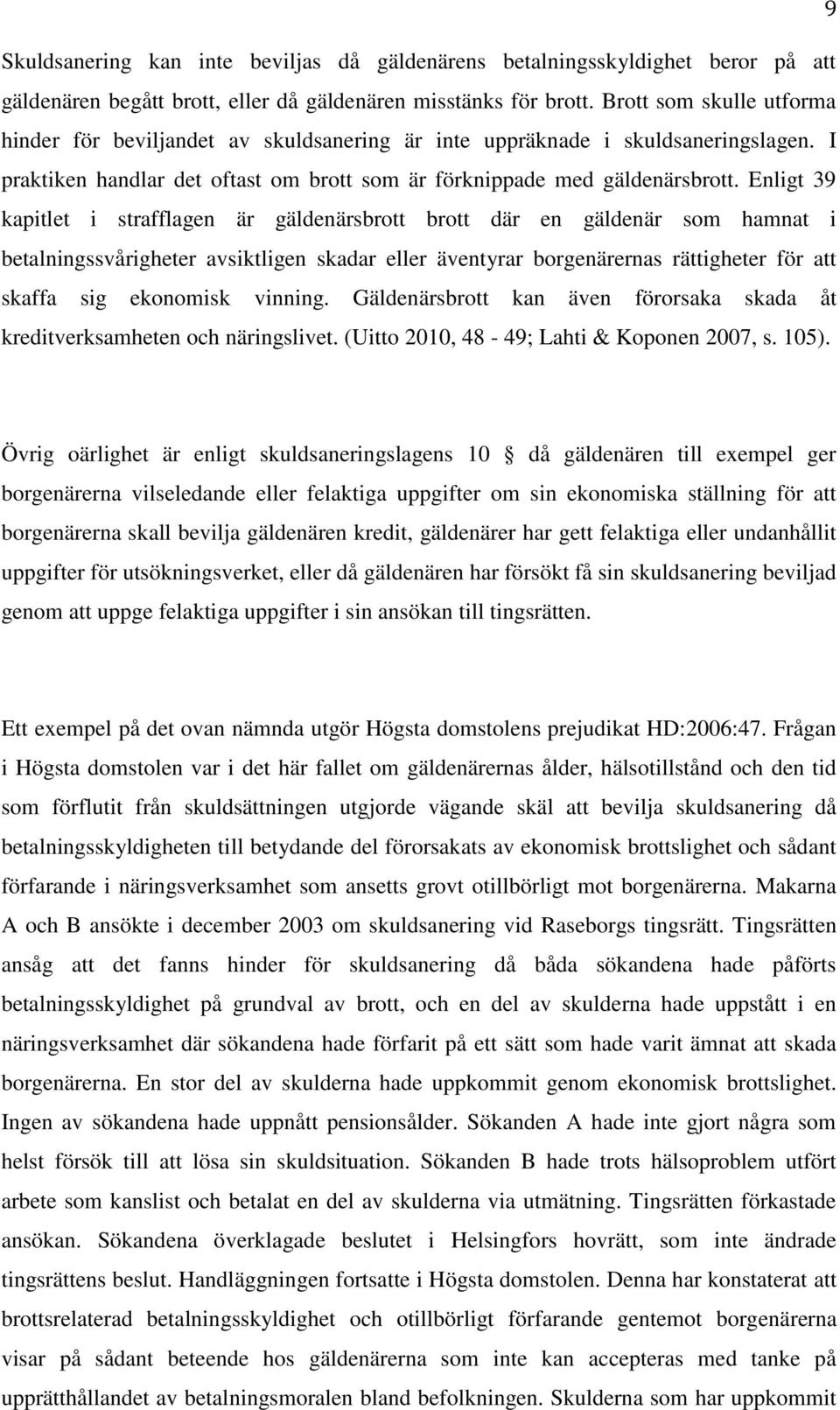 9

Skuldsanering kan inte beviljas då gäldenärens betalningsskyldighet beror på att gäldenären begått brott, eller då gäldenären misstänks för brott. Brott som skulle utforma hinder för beviljandet av skuldsanering är inte uppräknade i skuldsaneringslagen. I praktiken handlar det oftast om brott som är förknippade med gäldenärsbrott. Enligt 39 kapitlet i strafflagen är gäldenärsbrott brott där en gäldenär som hamnat i betalningssvårigheter avsiktligen skadar eller äventyrar borgenärernas rättigheter för att skaffa sig ekonomisk vinning. Gäldenärsbrott kan även förorsaka skada åt kreditverksamheten och näringslivet. (Uitto 2010, 48 - 49; Lahti & Koponen 2007, s. 105).

Övrig oärlighet är enligt skuldsaneringslagens 10 då gäldenären till exempel ger borgenärerna vilseledande eller felaktiga uppgifter om sin ekonomiska ställning för att borgenärerna skall bevilja gäldenären kredit, gäldenärer har gett felaktiga eller undanhållit uppgifter för utsökningsverket, eller då gäldenären har försökt få sin skuldsanering beviljad genom att uppge felaktiga uppgifter i sin ansökan till tingsrätten.

Ett exempel på det ovan nämnda utgör Högsta domstolens prejudikat HD:2006:47. Frågan i Högsta domstolen var i det här fallet om gäldenärernas ålder, hälsotillstånd och den tid som förflutit från skuldsättningen utgjorde vägande skäl att bevilja skuldsanering då betalningsskyldigheten till betydande del förorsakats av ekonomisk brottslighet och sådant förfarande i näringsverksamhet som ansetts grovt otillbörligt mot borgenärerna. Makarna A och B ansökte i december 2003 om skuldsanering vid Raseborgs tingsrätt. Tingsrätten ansåg att det fanns hinder för skuldsanering då båda sökandena hade påförts betalningsskyldighet på grundval av brott, och en del av skulderna hade uppstått i en näringsverksamhet där sökandena hade förfarit på ett sätt som hade varit ämnat att skada borgenärerna. En stor del av skulderna hade uppkommit genom ekonomisk brottslighet. Ingen av sökandena hade uppnått pensionsålder. Sökanden A hade inte gjort några som helst försök till att lösa sin skuldsituation. Sökanden B hade trots hälsoproblem utfört arbete som kanslist och betalat en del av skulderna via utmätning. Tingsrätten förkastade ansökan. Sökandena överklagade beslutet i Helsingfors hovrätt, som inte ändrade tingsrättens beslut. Handläggningen fortsatte i Högsta domstolen. Denna har konstaterat att brottsrelaterad betalningsskyldighet och otillbörligt förfarande gentemot borgenärerna visar på sådant beteende hos gäldenärerna som inte kan accepteras med tanke på upprätthållandet av betalningsmoralen bland befolkningen. Skulderna som har uppkommit